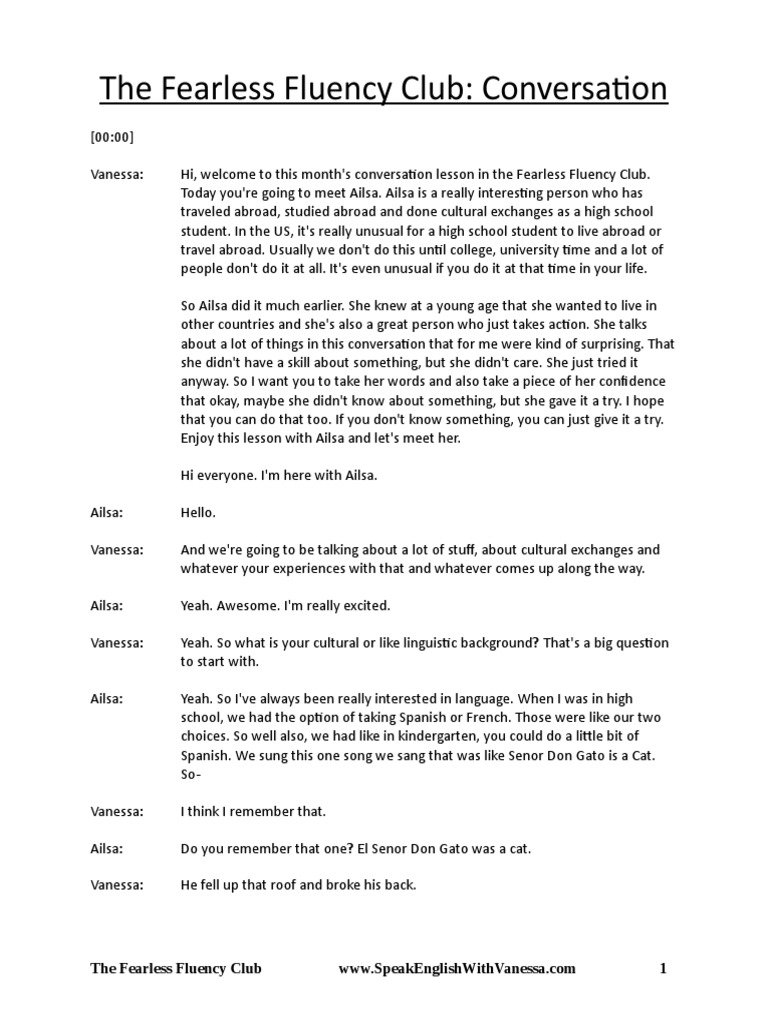 The Fearless Fluency Club: Conversation

[00:00]

Vanessa: Hi, welcome to this month's conversation lesson in the Fearless Fluency Club. Today you're going to meet Ailsa. Ailsa is a really interesting person who has traveled abroad, studied abroad and done cultural exchanges as a high school student. In the US, it's really unusual for a high school student to live abroad or travel abroad. Usually we don't do this until college, university time and a lot of people don't do it at all. It's even unusual if you do it at that time in your life.

So Ailsa did it much earlier. She knew at a young age that she wanted to live in other countries and she's also a great person who just takes action. She talks about a lot of things in this conversation that for me were kind of surprising. That she didn't have a skill about something, but she didn't care. She just tried it anyway. So I want you to take her words and also take a piece of her confidence that okay, maybe she didn't know about something, but she gave it a try. I hope that you can do that too. If you don't know something, you can just give it a try. Enjoy this lesson with Ailsa and let's meet her.

Hi everyone. I'm here with Ailsa.

Ailsa: Hello.

Vanessa: And we're going to be talking about a lot of stuff, about cultural exchanges and whatever your experiences with that and whatever comes up along the way.

Ailsa: Yeah. Awesome. I'm really excited.

Vanessa: Yeah. So what is your cultural or like linguistic background? That's a big question to start with.

Ailsa: Yeah. So I've always been really interested in language. When I was in high school, we had the option of taking Spanish or French. Those were like our two choices. So well also, we had like in kindergarten, you could do a little bit of Spanish. We sung this one song we sang that was like Senor Don Gato is a Cat. So-

Vanessa: I think I remember that.

Ailsa: Do you remember that one? El Senor Don Gato was a cat.

Vanessa: He fell up that roof and broke his back.

The Fearless Fluency Club www.SpeakEnglishWithVanessa.com 1